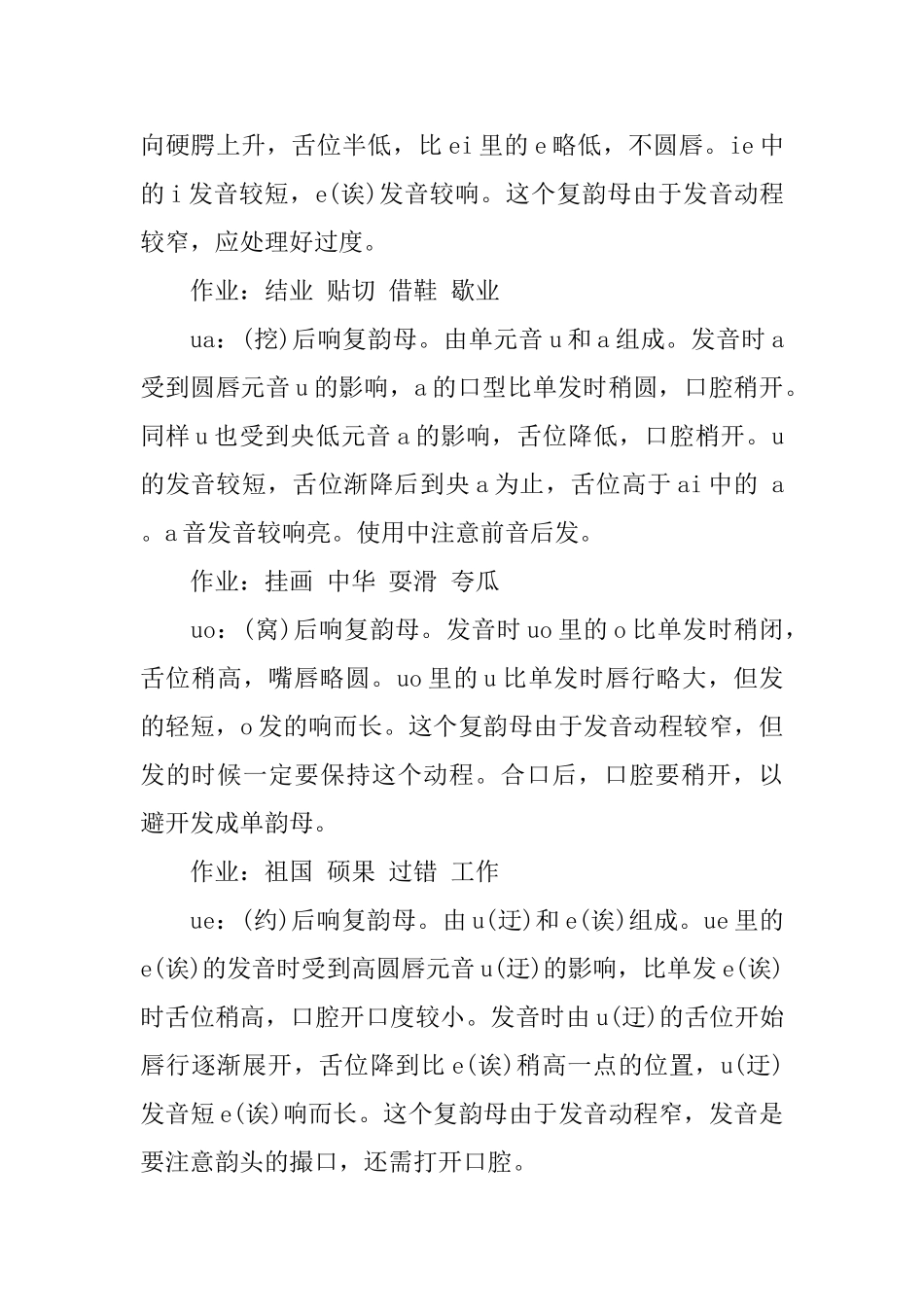 向硬腭上升，舌位半低，比 ei 里的 e 略低，不圆唇。ie 中的 i 发音较短，e(诶)发音较响。这个复韵母由于发音动程较窄，应处理好过度。

作业：结业 贴切 借鞋 歇业

ua：(挖)后响复韵母。由单元音 u 和 a 组成。发音时 a 受到圆唇元音 u 的影响，a 的口型比单发时稍圆，口腔稍开。同样 u 也受到央低元音 a 的影响，舌位降低，口腔梢开。u 的发音较短，舌位渐降后到央 a 为止，舌位高于 ai 中的 a 。a 音发音较响亮。使用中注意前音后发。

作业：挂画 中华 耍滑 夸瓜

uo：(窝)后响复韵母。发音时 uo 里的 o 比单发时稍闭，舌位稍高，嘴唇略圆。uo 里的 u 比单发时唇行略大，但发的轻短，o 发的响而长。这个复韵母由于发音动程较窄，但发的时候一定要保持这个动程。合口后，口腔要稍开，以避开发成单韵母。

作业：祖国 硕果 过错 工作

ue：(约)后响复韵母。由 u(迂)和 e(诶)组成。ue 里的 e(诶)的发音时受到高圆唇元音 u(迂)的影响，比单发 e(诶)时舌位稍高，口腔开口度较小。发音时由 u(迂)的舌位开始唇行逐渐展开，舌位降到比 e(诶)稍高一点的位置，u(迂)发音短 e(诶)响而长。这个复韵母由于发音动程窄，发音是要注意韵头的撮口，还需打开口腔。